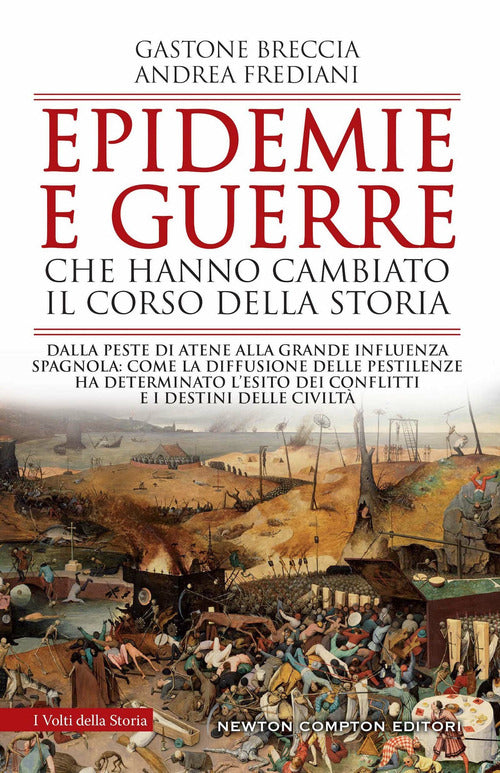 GASTONE BRECCIA
ANDREA FREDIANI

EPIDEMIE E GUERRE
CHE HANNO CAMBIATO IL CORSO DELLA STORIA

DALLA PESTE DI ATENE ALLA GRANDE INFLUENZA SPAGNOLA: COME LA DIFFUSIONE DELLE PESTILENZE HA DETERMINATO L'ESITO DEI CONFLITTI E I DESTINI DELLE CIVILTÀ

I Volti della Storia

NEWTON COMPTON EDITORI